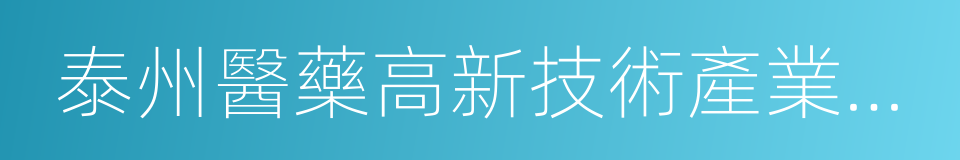 泰州醫藥高新技術產業...